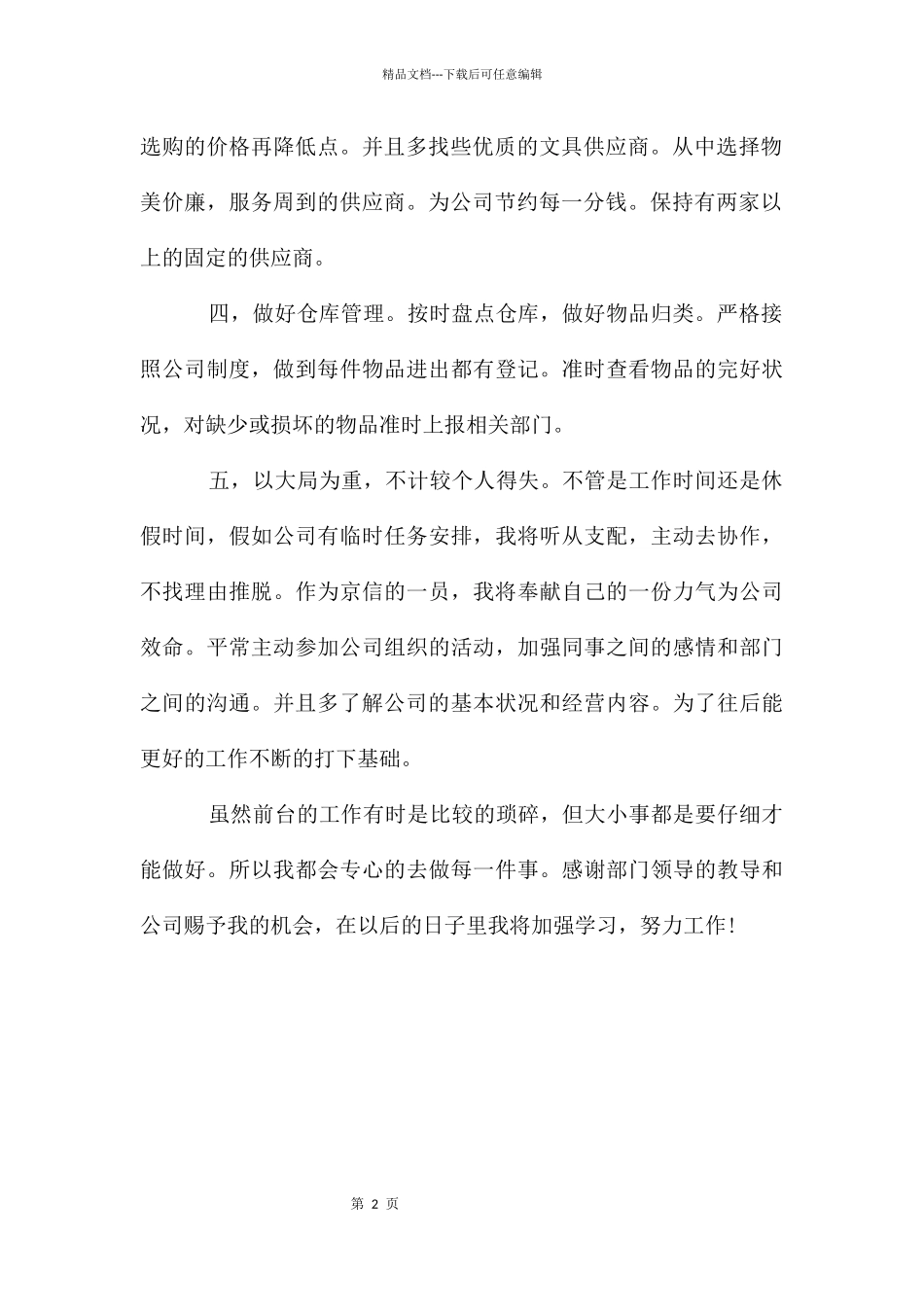 精品文档---下载后可任意编辑

选购的价格再降低点。并且多找些优质的文具供应商。从中选择物美价廉，服务周到的供应商。为公司节约每一分钱。保持有两家以上的固定的供应商。

四，做好仓库管理。按时盘点仓库，做好物品归类。严格接照公司制度，做到每件物品进出都有登记。准时查看物品的完好状况，对缺少或损坏的物品准时上报相关部门。

五，以大局为重，不计较个人得失。不管是工作时间还是休假时间，假如公司有临时任务安排，我将听从支配，主动去协作，不找理由推脱。作为京信的一员，我将奉献自己的一份力气为公司效命。平常主动参加公司组织的活动，加强同事之间的感情和部门之间的沟通。并且多了解公司的基本状况和经营内容。为了往后能更好的工作不断的打下基础。

虽然前台的工作有时是比较的琐碎，但大小事都是要仔细才能做好。所以我都会专心的去做每一件事。感谢部门领导的教导和公司赐予我的机会，在以后的日子里我将加强学习，努力工作!

第 2 页